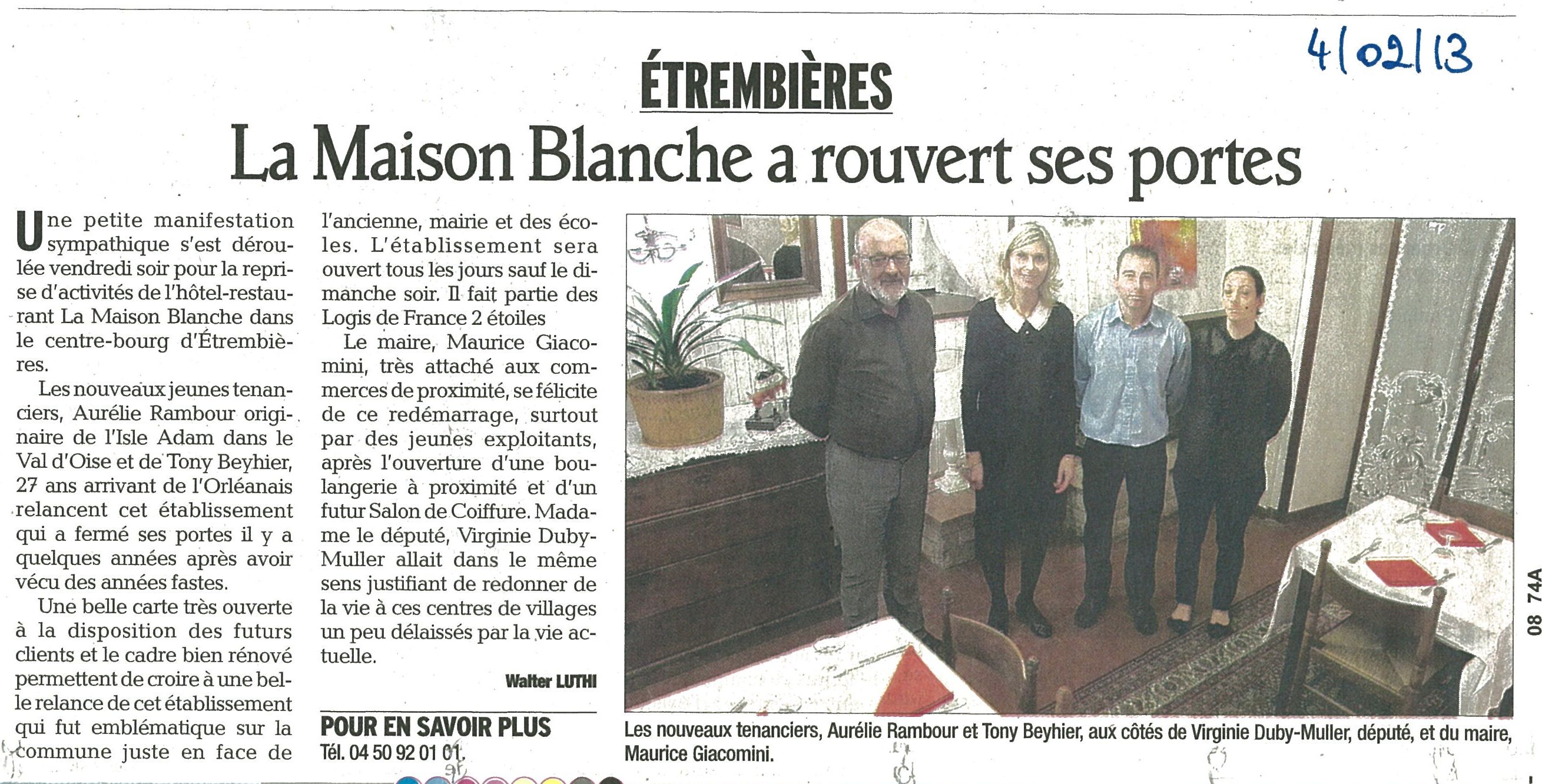 4/02/13

ÉTREMBIÈRES

La Maison Blanche a rouvert ses portes

Une petite manifestation sympathique s'est déroulée vendredi soir pour la reprise d'activités de l'hôtel-restaurant La Maison Blanche dans le centre-bourg d'Étrembières.

Les nouveaux jeunes tenanciers, Aurélie Rambour originaire de l'Isle Adam dans le Val d'Oise et de Tony Beyhier, 27 ans arrivant de l'Orléanais relancent cet établissement qui a fermé ses portes il y a quelques années après avoir vécu des années fastes.

Une belle carte très ouverte à la disposition des futurs clients et le cadre bien rénové permettent de croire à une belle relance de cet établissement qui fut emblématique sur la commune juste en face de l'ancienne, mairie et des écoles. L'établissement sera ouvert tous les jours sauf le dimanche soir. Il fait partie des Logis de France 2 étoiles

Le maire, Maurice Giacomini, très attaché aux commerces de proximité, se félicite de ce redémarrage, surtout par des jeunes exploitants, après l'ouverture d'une boulangerie à proximité et d'un futur Salon de Coiffure. Madame le député, Virginie Duby-Muller allait dans le même sens justifiant de redonner de la vie à ces centres de villages un peu délaissés par la vie actuelle.

Walter LUTHI

POUR EN SAVOIR PLUS
Tél. 04 50 92 01 01.

Les nouveaux tenanciers, Aurélie Rambour et Tony Beyhier, aux côtés de Virginie Duby-Muller, député, et du maire, Maurice Giacomini.

08 74A